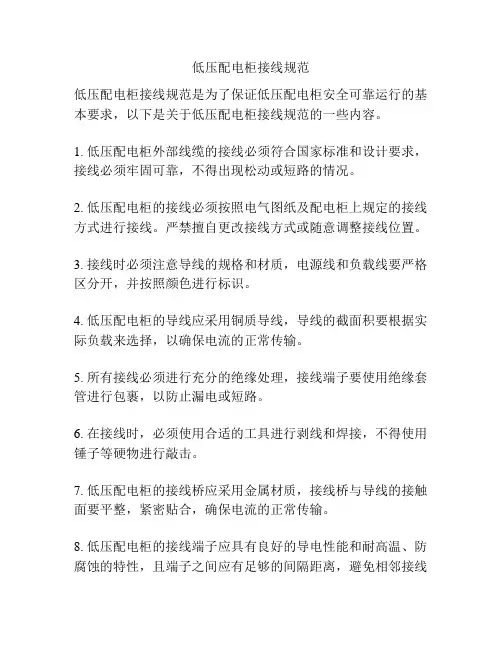 低压配电柜接线规范

低压配电柜接线规范是为了保证低压配电柜安全可靠运行的基本要求，以下是关于低压配电柜接线规范的一些内容。

1. 低压配电柜外部线缆的接线必须符合国家标准和设计要求，接线必须牢固可靠，不得出现松动或短路的情况。

2. 低压配电柜的接线必须按照电气图纸及配电柜上规定的接线方式进行接线。严禁擅自更改接线方式或随意调整接线位置。

3. 接线时必须注意导线的规格和材质，电源线和负载线要严格区分开，并按照颜色进行标识。

4. 低压配电柜的导线应采用铜质导线，导线的截面积要根据实际负载来选择，以确保电流的正常传输。

5. 所有接线必须进行充分的绝缘处理，接线端子要使用绝缘套管进行包裹，以防止漏电或短路。

6. 在接线时，必须使用合适的工具进行剥线和焊接，不得使用锤子等硬物进行敲击。

7. 低压配电柜的接线桥应采用金属材质，接线桥与导线的接触面要平整，紧密贴合，确保电流的正常传输。

8. 低压配电柜的接线端子应具有良好的导电性能和耐高温、防腐蚀的特性，且端子之间应有足够的间隔距离，避免相邻接线